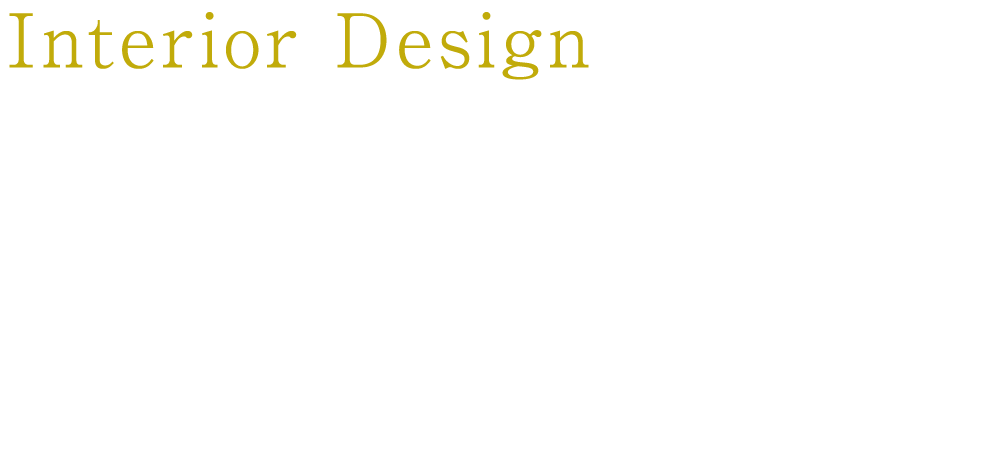 Interior Design